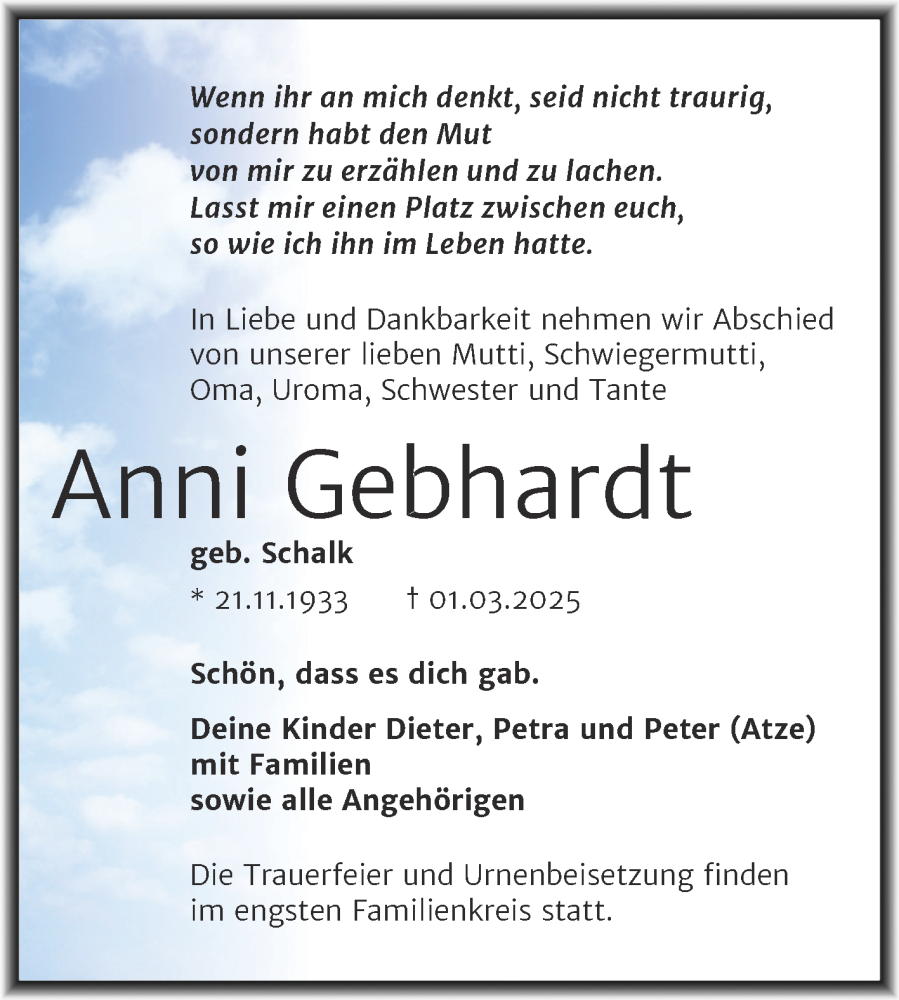 Wenn ihr an mich denkt, seid nicht traurig,
sondern habt den Mut
von mir zu erzählen und zu lachen.
Lasst mir einen Platz zwischen euch,
so wie ich ihn im Leben hatte.

In Liebe und Dankbarkeit nehmen wir Abschied von unserer lieben Mutti, Schwiegermutti, Oma, Uroma, Schwester und Tante

Anni Gebhardt

geb. Schalk

* 21.11.1933 † 01.03.2025

Schön, dass es dich gab.

Deine Kinder Dieter, Petra und Peter (Atze)
mit Familien
sowie alle Angehörigen

Die Trauerfeier und Urnenbeisetzung finden im engsten Familienkreis statt.